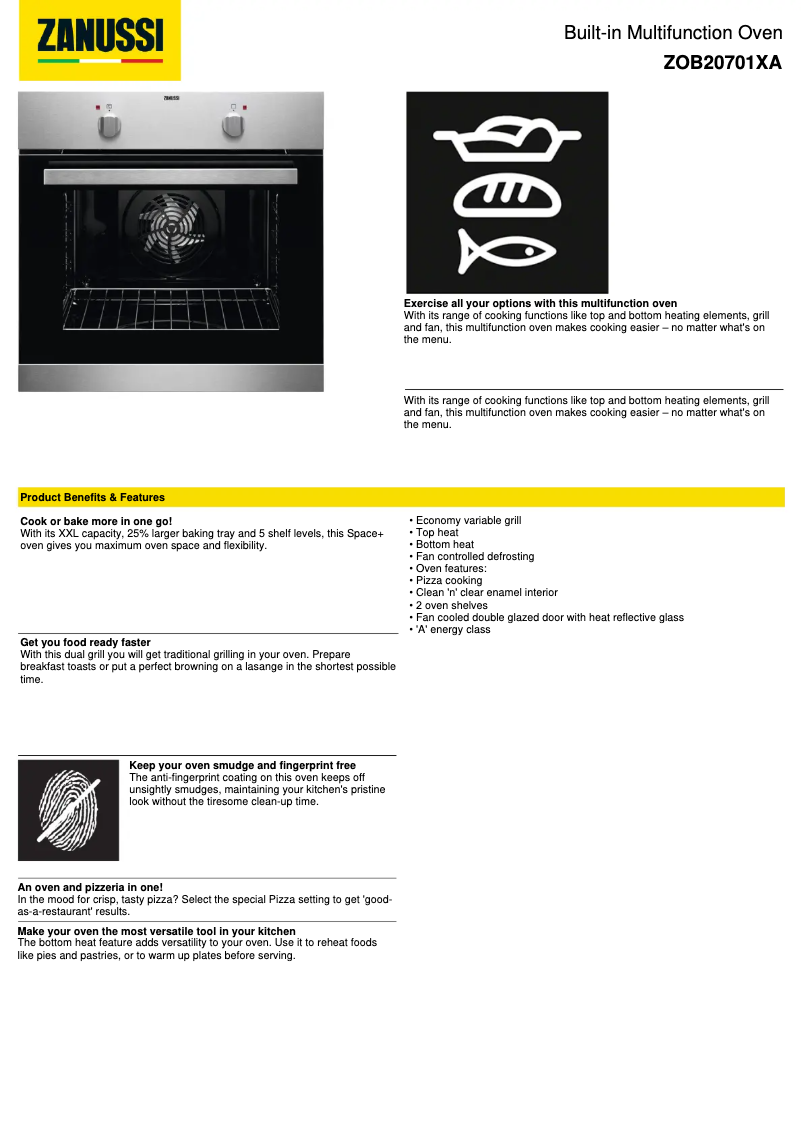 ZANUSSI

Built-in Multifunction Oven
ZOB20701XA

ZANUSSI

Exercise all your options with this multifunction oven
With its range of cooking functions like top and bottom heating elements, grill and fan, this multifunction oven makes cooking easier – no matter what's on the menu.

With its range of cooking functions like top and bottom heating elements, grill and fan, this multifunction oven makes cooking easier – no matter what's on the menu.

Product Benefits & Features

Cook or bake more in one go!
With its XXL capacity, 25% larger baking tray and 5 shelf levels, this Space+ oven gives you maximum oven space and flexibility.

Get you food ready faster
With this dual grill you will get traditional grilling in your oven. Prepare breakfast toasts or put a perfect browning on a lasange in the shortest possible time.

Keep your oven smudge and fingerprint free
The anti-fingerprint coating on this oven keeps off unsightly smudges, maintaining your kitchen's pristine look without the tiresome clean-up time.

An oven and pizzeria in one!
In the mood for crisp, tasty pizza? Select the special Pizza setting to get 'good-as-a-restaurant' results.

Make your oven the most versatile tool in your kitchen
The bottom heat feature adds versatility to your oven. Use it to reheat foods like pies and pastries, or to warm up plates before serving.

• Economy variable grill
• Top heat
• Bottom heat
• Fan controlled defrosting
• Oven features:
• Pizza cooking
• Clean 'n' clear enamel interior
• 2 oven shelves
• Fan cooled double glazed door with heat reflective glass
• 'A' energy class